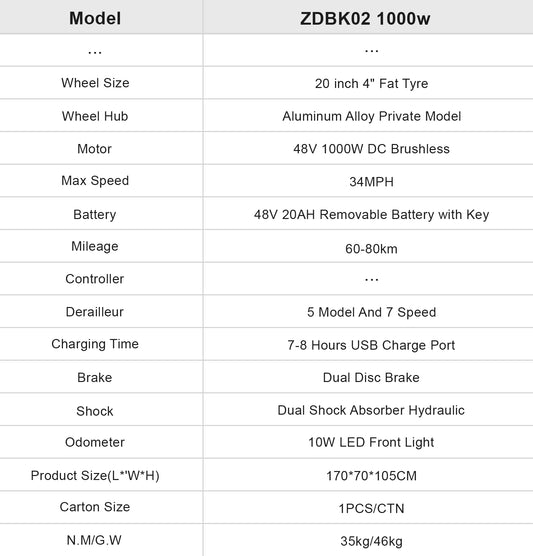 | Model | ZDBK02 1000w |
|---|---|
| ... | ... |
| Wheel Size | 20 inch 4" Fat Tyre |
| Wheel Hub | Aluminum Alloy Private Model |
| Motor | 48V 1000W DC Brushless |
| Max Speed | 34MPH |
| Battery | 48V 20AH Removable Battery with Key |
| Mileage | 60-80km |
| Controller | ... |
| Derailleur | 5 Model And 7 Speed |
| Charging Time | 7-8 Hours USB Charge Port |
| Brake | Dual Disc Brake |
| Shock | Dual Shock Absorber Hydraulic |
| Odometer | 10W LED Front Light |
| Product Size(L*'W*H) | 170*70*105CM |
| Carton Size | 1PCS/CTN |
| N.M/G.W | 35kg/46kg |